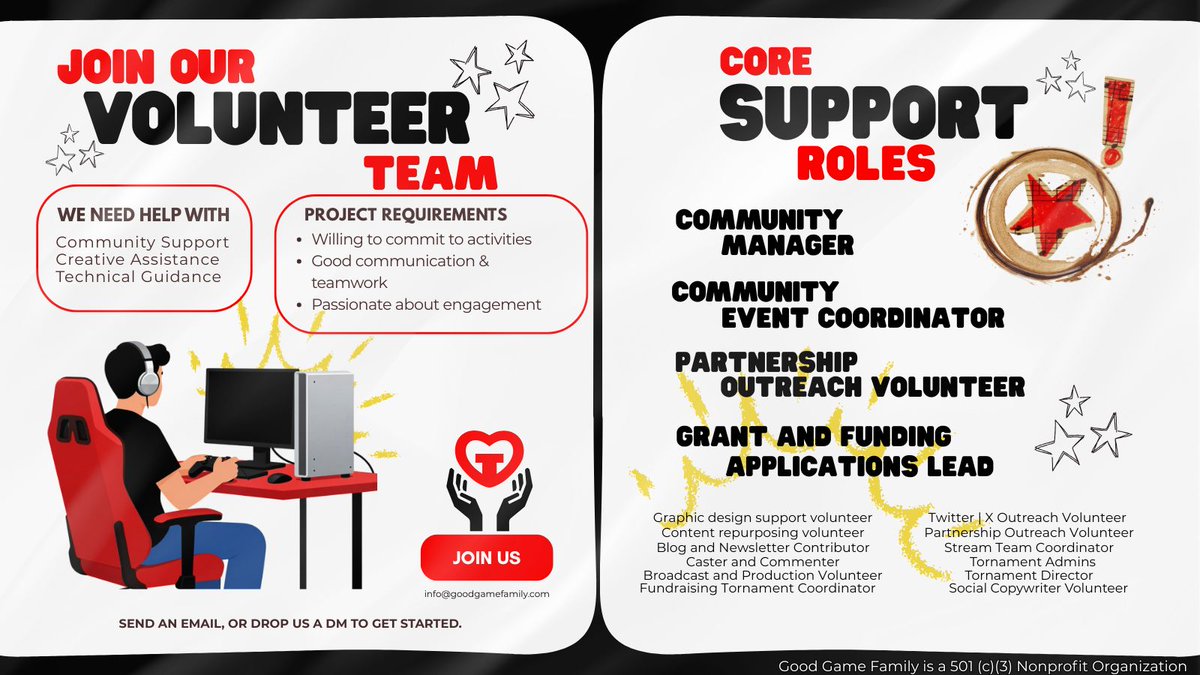 JOIN OUR
VOLUNTEER
TEAM

WE NEED HELP WITH
Community Support
Creative Assistance
Technical Guidance

PROJECT REQUIREMENTS
• Willing to commit to activities
• Good communication & teamwork
• Passionate about engagement

JOIN US

info@goodgamefamily.com

SEND AN EMAIL, OR DROP US A DM TO GET STARTED.

CORE
SUPPORT
ROLES

COMMUNITY MANAGER

COMMUNITY EVENT COORDINATOR

PARTNERSHIP OUTREACH VOLUNTEER

GRANT AND FUNDING APPLICATIONS LEAD

Graphic design support volunteer
Content repurposing volunteer
Blog and Newsletter Contributor
Caster and Commenter
Broadcast and Production Volunteer
Fundraising Tornament Coordinator

Twitter | X Outreach Volunteer
Partnership Outreach Volunteer
Stream Team Coordinator
Tornament Admins
Tornament Director
Social Copywriter Volunteer

Good Game Family is a 501 (c)(3) Nonprofit Organization